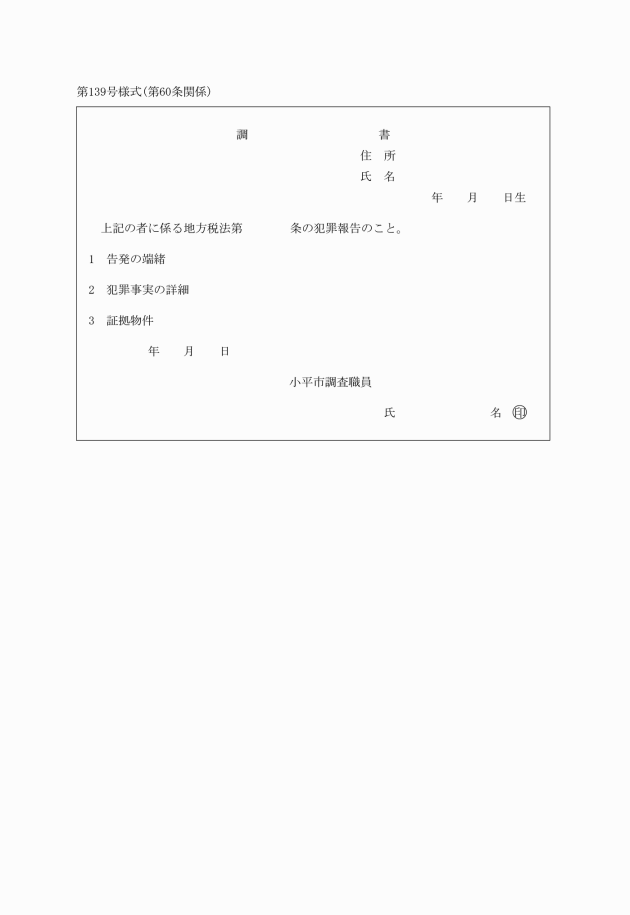 第139号様式(第60条関係)

調　　　　　書

住　所

氏　名

年　　月　　日生

上記の者に係る地方税法第　　　条の犯罪報告のこと。

1　告発の端緒

2　犯罪事実の詳細

3　証拠物件

年　　月　　日

小平市調査職員

氏　　　　　　名　印